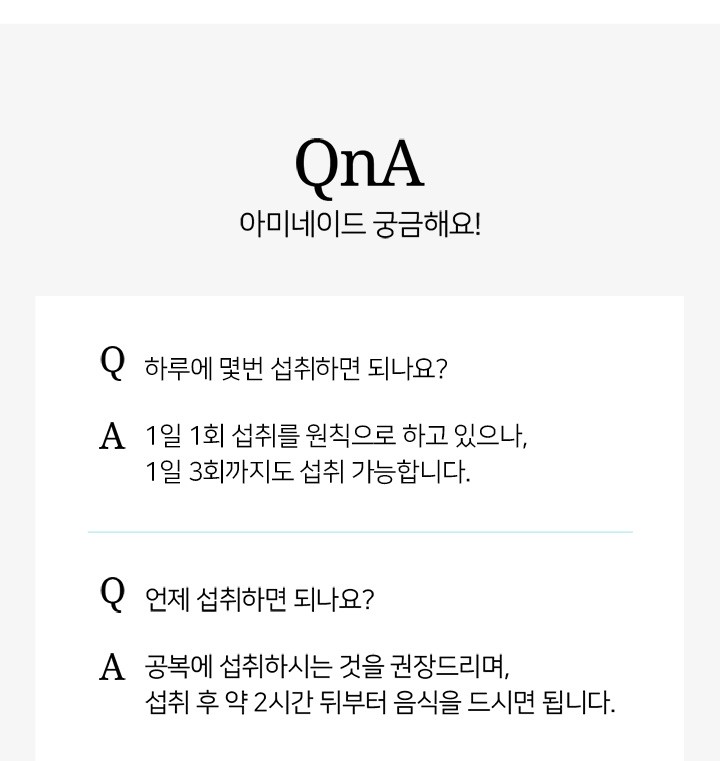 QnA
아미네이드 궁금해요!

Q 하루에 몇번 섭취하면 되나요?

A 1일 1회 섭취를 원칙으로 하고 있으나, 1일 3회까지도 섭취 가능합니다.

Q 언제 섭취하면 되나요?

A 공복에 섭취하시는 것을 권장드리며, 섭취 후 약 2시간 뒤부터 음식을 드시면 됩니다.